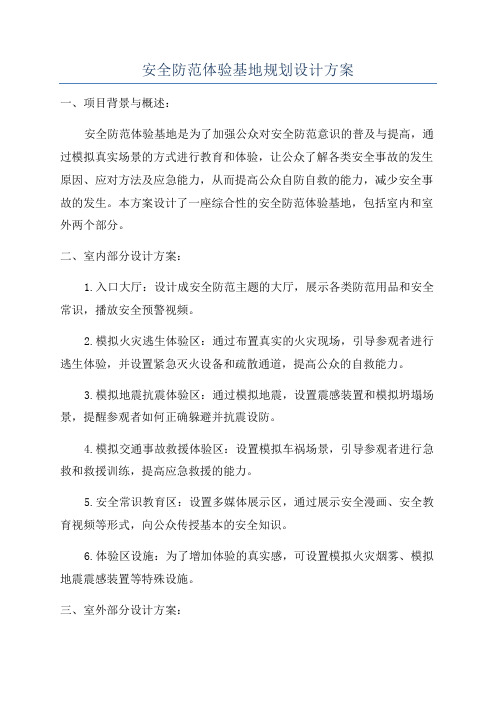 安全防范体验基地规划设计方案

一、项目背景与概述：

安全防范体验基地是为了加强公众对安全防范意识的普及与提高，通过模拟真实场景的方式进行教育和体验，让公众了解各类安全事故的发生原因、应对方法及应急能力，从而提高公众自防自救的能力，减少安全事故的发生。本方案设计了一座综合性的安全防范体验基地，包括室内和室外两个部分。

二、室内部分设计方案：

1.入口大厅：设计成安全防范主题的大厅，展示各类防范用品和安全常识，播放安全预警视频。

2.模拟火灾逃生体验区：通过布置真实的火灾现场，引导参观者进行逃生体验，并设置紧急灭火设备和疏散通道，提高公众的自救能力。

3.模拟地震抗震体验区：通过模拟地震，设置震感装置和模拟坍塌场景，提醒参观者如何正确躲避并抗震设防。

4.模拟交通事故救援体验区：设置模拟车祸场景，引导参观者进行急救和救援训练，提高应急救援的能力。

5.安全常识教育区：设置多媒体展示区，通过展示安全漫画、安全教育视频等形式，向公众传授基本的安全知识。

6.体验区设施：为了增加体验的真实感，可设置模拟火灾烟雾、模拟地震震感装置等特殊设施。

三、室外部分设计方案：